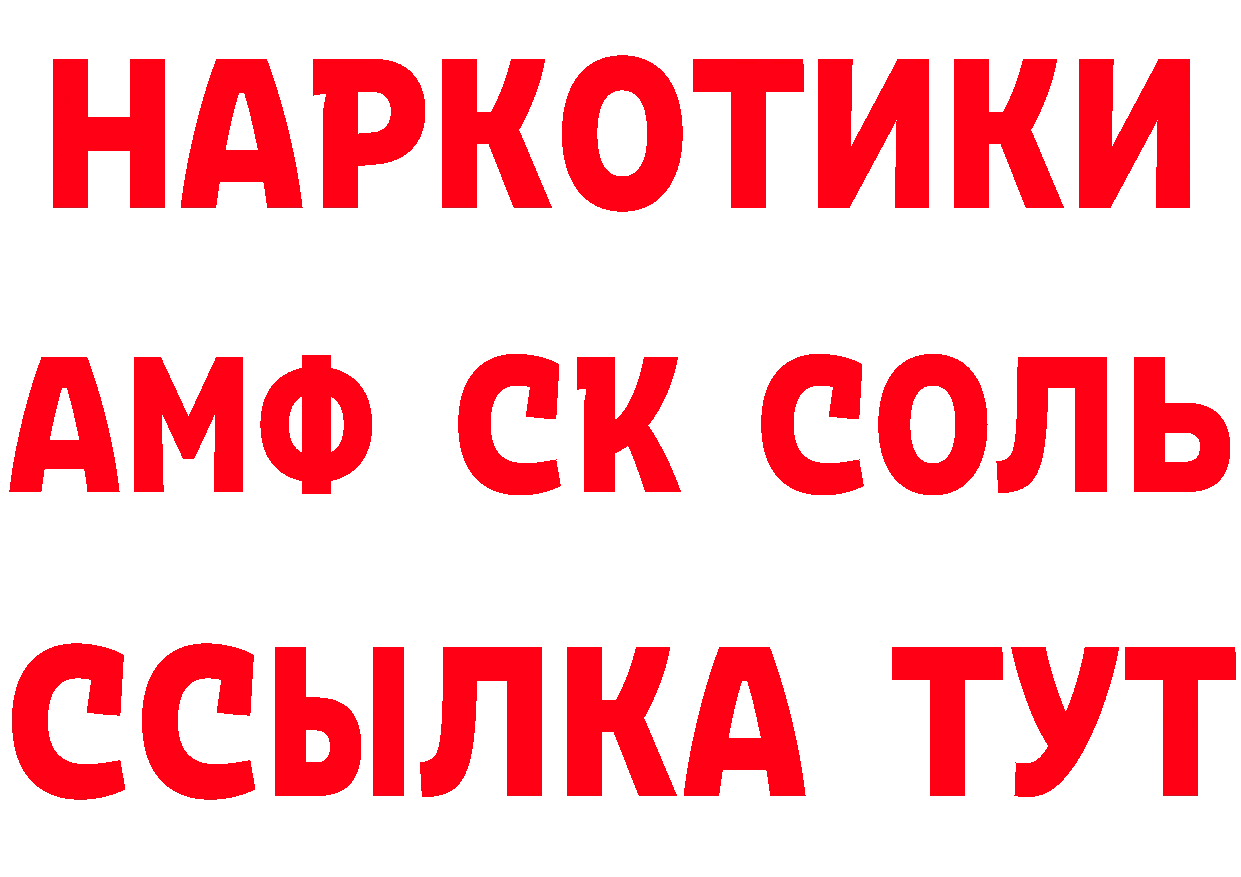 НАРКОТИКИ

АМФ СК СОЛЬ

ССЫЛКА ТУТ